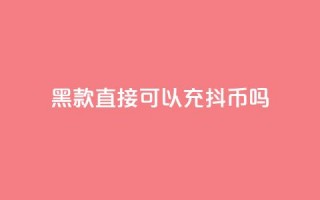 黑款直接可以充抖币吗